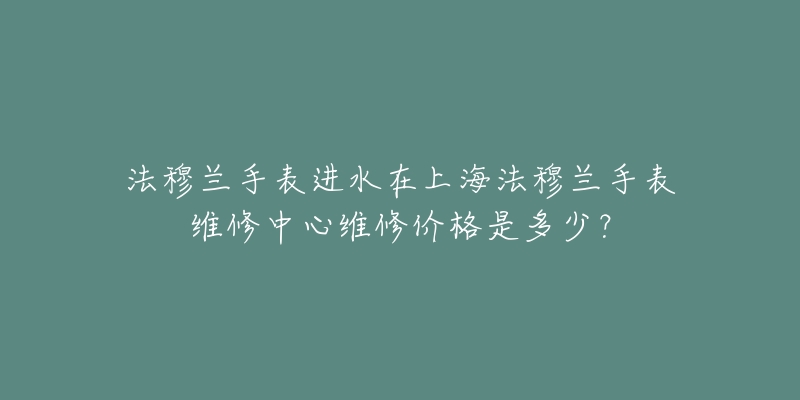 法穆兰手表进水在上海法穆兰手表维修中心维修价格是多少？